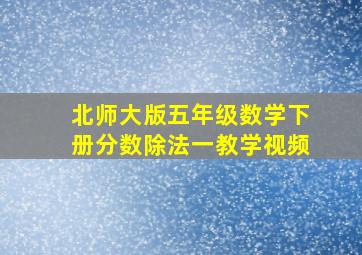 北师大版五年级数学下册分数除法一教学视频